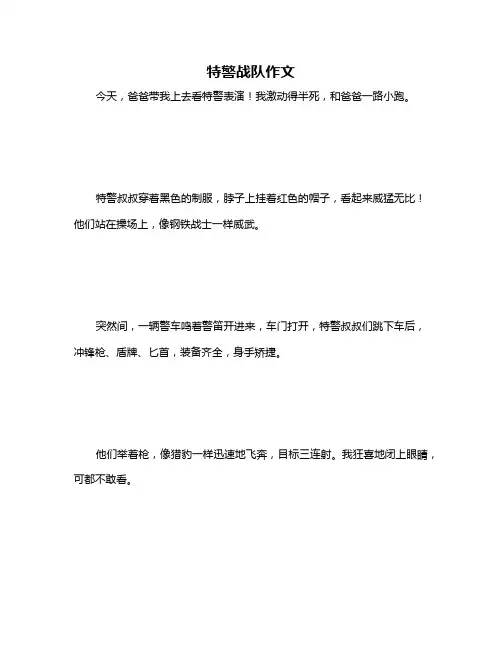 特警战队作文

今天，爸爸带我上去看特警表演！我激动得半死，和爸爸一路小跑。

特警叔叔穿着黑色的制服，脖子上挂着红色的帽子，看起来威猛无比！他们站在操场上，像钢铁战士一样威武。

突然间，一辆警车鸣着警笛开进来，车门打开，特警叔叔们跳下车后，冲锋枪、盾牌、匕首，装备齐全，身手矫捷。

他们举着枪，像猎豹一样迅速地飞奔，目标三连射。我狂喜地闭上眼睛，可都不敢看。